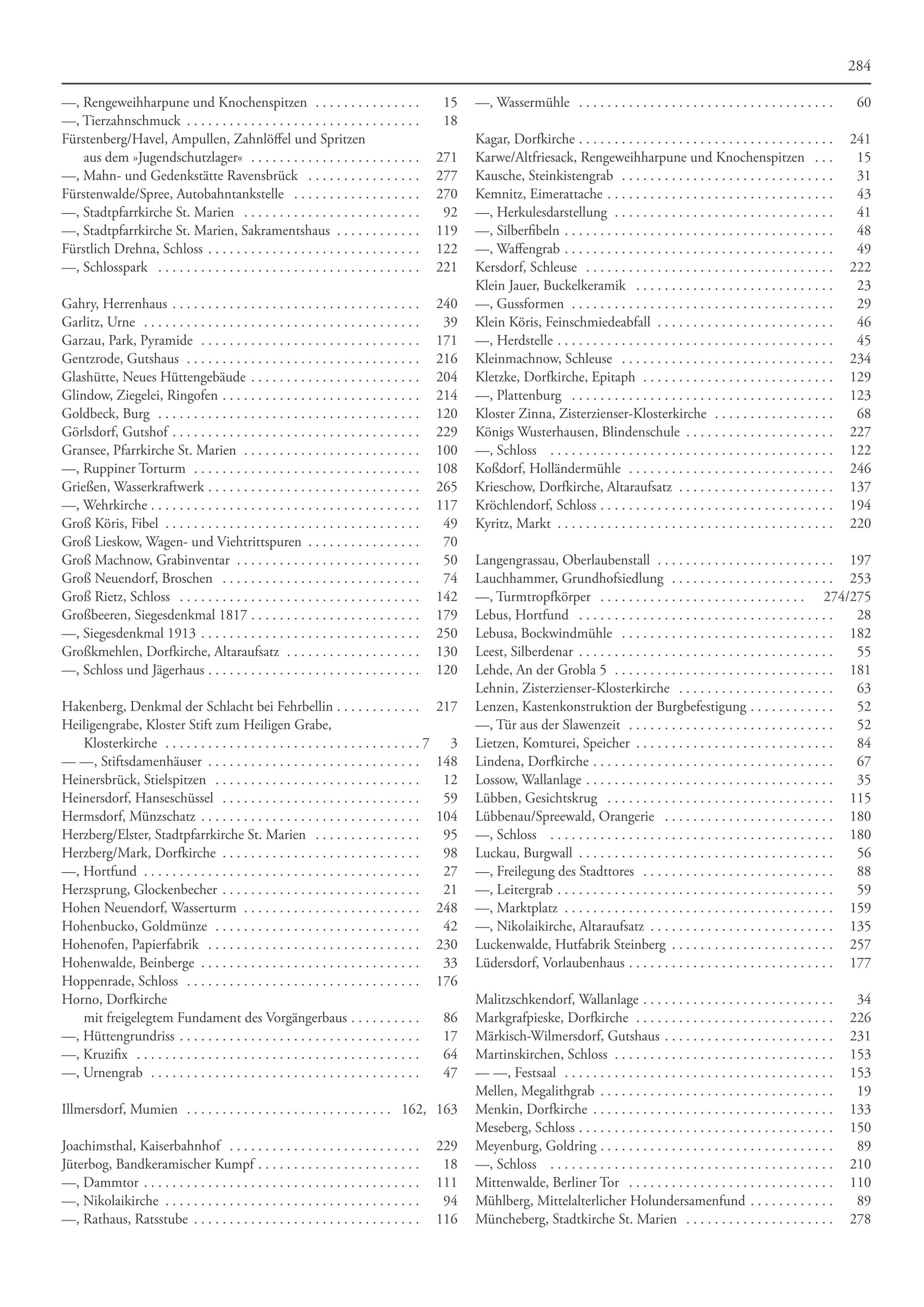 284

—, Rengeweihharpune und Knochenspitzen 15
—, Tierzahnschmuck 18
Fürstenberg/Havel, Ampullen, Zahnlöffel und Spritzen aus dem »Jugendschutzlager« 271
—, Mahn- und Gedenkstätte Ravensbrück 277
Fürstenwalde/Spree, Autobahntankstelle 270
—, Stadtpfarrkirche St. Marien 92
—, Stadtpfarrkirche St. Marien, Sakramentshaus 119
Fürstlich Drehna, Schloss 122
—, Schlosspark 221

Gahry, Herrenhaus 240
Garlitz, Urne 39
Garzau, Park, Pyramide 171
Gentzrode, Gutshaus 216
Glashütte, Neues Hüttengebäude 204
Glindow, Ziegelei, Ringofen 214
Goldbeck, Burg 120
Görlsdorf, Gutshof 229
Gransee, Pfarrkirche St. Marien 100
—, Ruppiner Torturm 108
Grießen, Wasserkraftwerk 265
—, Wehrkirche 117
Groß Köris, Fibel 49
Groß Lieskow, Wagen- und Viehtrittspuren 70
Groß Machnow, Grabinventar 50
Groß Neuendorf, Broschen 74
Groß Rietz, Schloss 142
Großbeeren, Siegesdenkmal 1817 179
—, Siegesdenkmal 1913 250
Großkmehlen, Dorfkirche, Altaraufsatz 130
—, Schloss und Jägerhaus 120

Hakenberg, Denkmal der Schlacht bei Fehrbellin 217
Heiligengrabe, Kloster Stift zum Heiligen Grabe, Klosterkirche 7 3
— —, Stiftsdamenhäuser 148
Heinersbrück, Stielspitzen 12
Heinersdorf, Hanseschüssel 59
Hermsdorf, Münzschatz 104
Herzberg/Elster, Stadtpfarrkirche St. Marien 95
Herzberg/Mark, Dorfkirche 98
—, Hortfund 27
Herzsprung, Glockenbecher 21
Hohen Neuendorf, Wasserturm 248
Hohenbucko, Goldmünze 42
Hohenofen, Papierfabrik 230
Hohenwalde, Beinberge 33
Hoppenrade, Schloss 176
Horno, Dorfkirche mit freigelegtem Fundament des Vorgängerbaus 86
—, Hüttengrundriss 17
—, Kruzifix 64
—, Urnengrab 47

Illmersdorf, Mumien 162, 163

Joachimsthal, Kaiserbahnhof 229
Jüterbog, Bandkeramischer Kumpf 18
—, Dammtor 111
—, Nikolaikirche 94
—, Rathaus, Ratsstube 116

—, Wassermühle 60

Kagar, Dorfkirche 241
Karwe/Altfriesack, Rengeweihharpune und Knochenspitzen 15
Kausche, Steinkistengrab 31
Kemnitz, Eimerattache 43
—, Herkulesdarstellung 41
—, Silberfibeln 48
—, Waffengrab 49
Kersdorf, Schleuse 222
Klein Jauer, Buckelkeramik 23
—, Gussformen 29
Klein Köris, Feinschmiedeabfall 46
—, Herdstelle 45
Kleinmachnow, Schleuse 234
Kletzke, Dorfkirche, Epitaph 129
—, Plattenburg 123
Kloster Zinna, Zisterzienser-Klosterkirche 68
Königs Wusterhausen, Blindenschule 227
—, Schloss 122
Koßdorf, Holländermühle 246
Krieschow, Dorfkirche, Altaraufsatz 137
Kröchlendorf, Schloss 194
Kyritz, Markt 220

Langengrassau, Oberlaubenstall 197
Lauchhammer, Grundhofsiedlung 253
—, Turmtropfkörper 274/275
Lebus, Hortfund 28
Lebusa, Bockwindmühle 182
Leest, Silberdenar 55
Lehde, An der Grobla 5 181
Lehnin, Zisterzienser-Klosterkirche 63
Lenzen, Kastenkonstruktion der Burgbefestigung 52
—, Tür aus der Slawenzeit 52
Lietzen, Komturei, Speicher 84
Lindena, Dorfkirche 67
Lossow, Wallanlage 35
Lübben, Gesichtskrug 115
Lübbenau/Spreewald, Orangerie 180
—, Schloss 180
Luckau, Burgwall 56
—, Freilegung des Stadttores 88
—, Leitergrab 59
—, Marktplatz 159
—, Nikolaikirche, Altaraufsatz 135
Luckenwalde, Hutfabrik Steinberg 257
Lüdersdorf, Vorlaubenhaus 177

Malitzschkendorf, Wallanlage 34
Markgrafpieske, Dorfkirche 226
Märkisch-Wilmersdorf, Gutshaus 231
Martinskirchen, Schloss 153
— —, Festsaal 153
Mellen, Megalithgrab 19
Menkin, Dorfkirche 133
Meseberg, Schloss 150
Meyenburg, Goldring 89
—, Schloss 210
Mittenwalde, Berliner Tor 110
Mühlberg, Mittelalterlicher Holundersamenfund 89
Müncheberg, Stadtkirche St. Marien 278